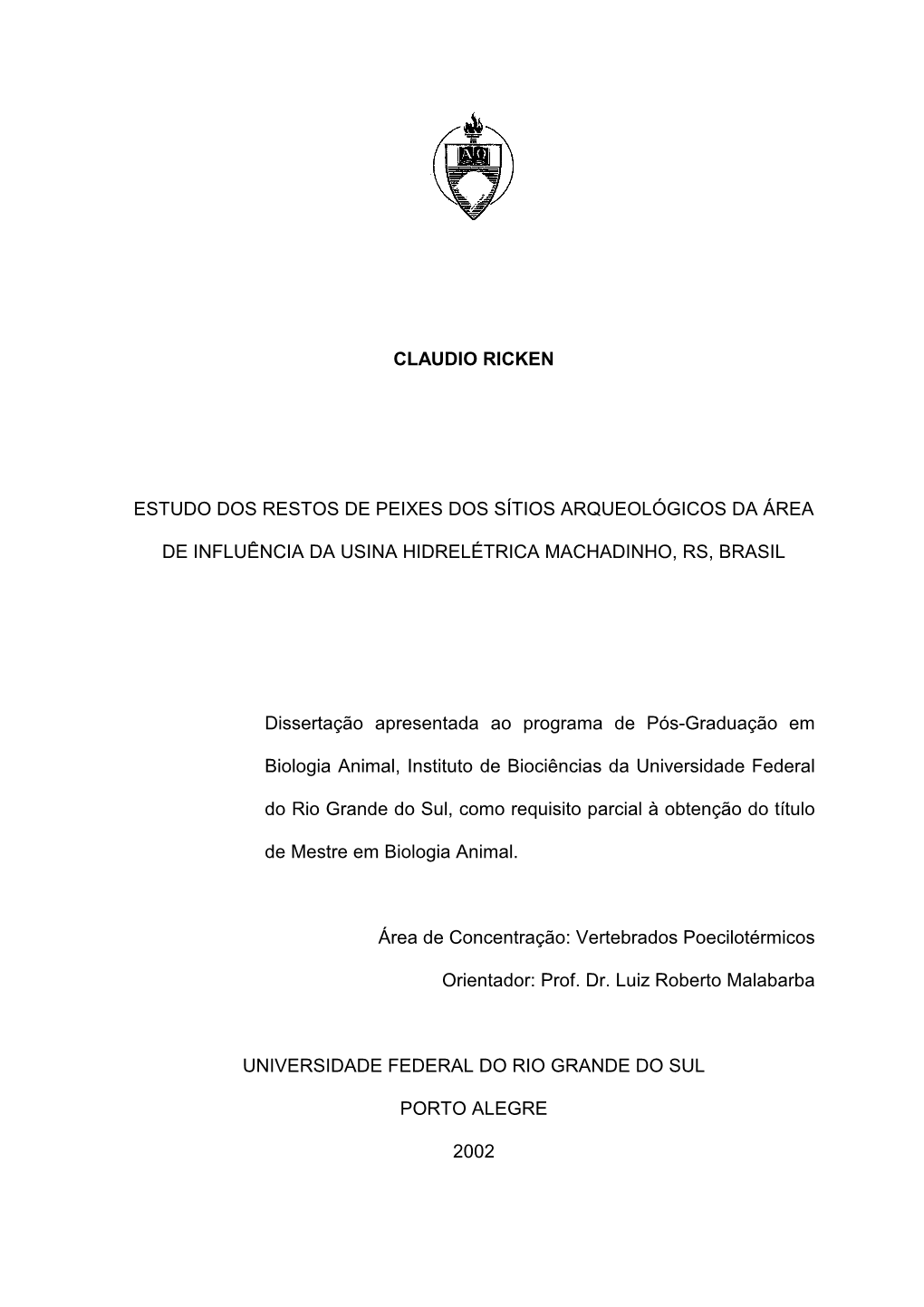 CLAUDIO RICKEN

ESTUDO DOS RESTOS DE PEIXES DOS SÍTIOS ARQUEOLÓGICOS DA ÁREA DE INFLUÊNCIA DA USINA HIDRELÉTRICA MACHADINHO, RS, BRASIL

Dissertação apresentada ao programa de Pós-Graduação em Biologia Animal, Instituto de Biociências da Universidade Federal do Rio Grande do Sul, como requisito parcial à obtenção do título de Mestre em Biologia Animal.

Área de Concentração: Vertebrados Poecilotérmicos

Orientador: Prof. Dr. Luiz Roberto Malabarba

UNIVERSIDADE FEDERAL DO RIO GRANDE DO SUL

PORTO ALEGRE

2002